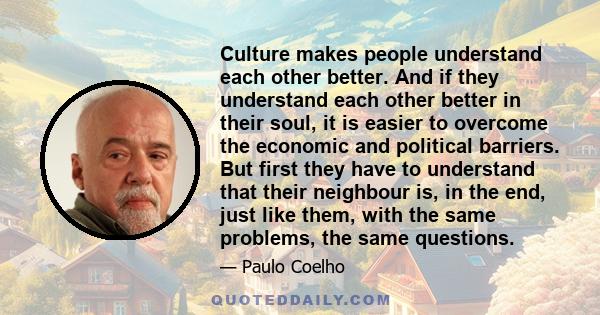 Culture makes people understand each other better. And if they understand each other better in their soul, it is easier to overcome the economic and political barriers. But first they have to understand that their neighbour is, in the end, just like them, with the same problems, the same questions.

— Paulo Coelho

QUOTEDDAILY.COM